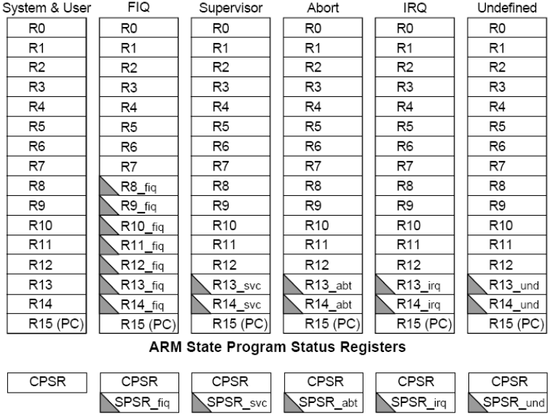 | System & User | FIQ | Supervisor | Abort | IRQ | Undefined |
|---|---|---|---|---|---|
| R0 | R0 | R0 | R0 | R0 | R0 |
| R1 | R1 | R1 | R1 | R1 | R1 |
| R2 | R2 | R2 | R2 | R2 | R2 |
| R3 | R3 | R3 | R3 | R3 | R3 |
| R4 | R4 | R4 | R4 | R4 | R4 |
| R5 | R5 | R5 | R5 | R5 | R5 |
| R6 | R6 | R6 | R6 | R6 | R6 |
| R7 | R7 | R7 | R7 | R7 | R7 |
| R8 | R8_fiq | R8 | R8 | R8 | R8 |
| R9 | R9_fiq | R9 | R9 | R9 | R9 |
| R10 | R10_fiq | R10 | R10 | R10 | R10 |
| R11 | R11_fiq | R11 | R11 | R11 | R11 |
| R12 | R12_fiq | R12 | R12 | R12 | R12 |
| R13 | R13_fiq | R13_svc | R13_abt | R13_irq | R13_und |
| R14 | R14_fiq | R14_svc | R14_abt | R14_irq | R14_und |
| R15 (PC) | R15 (PC) | R15 (PC) | R15 (PC) | R15 (PC) | R15 (PC) |

ARM State Program Status Registers

| CPSR | CPSR | CPSR | CPSR | CPSR | CPSR |
|---|---|---|---|---|---|
| | SPSR_fiq | SPSR_svc | SPSR_abt | SPSR_irq | SPSR_und |